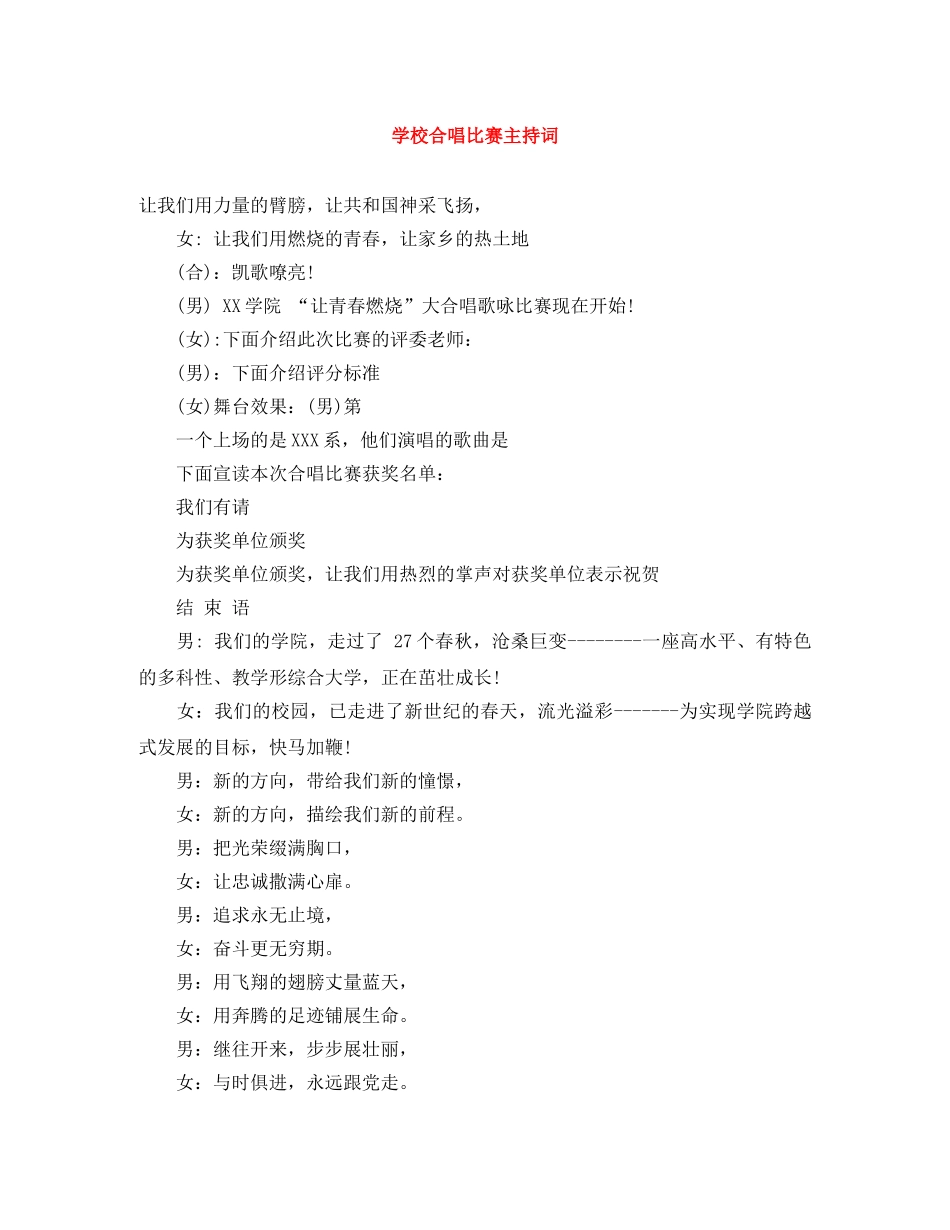 学校合唱比赛主持词

让我们用力量的臂膀，让共和国神采飞扬，

女: 让我们用燃烧的青春，让家乡的热土地

(合)：凯歌嘹亮!

(男) XX学院 “让青春燃烧”大合唱歌咏比赛现在开始!

(女):下面介绍此次比赛的评委老师：

(男)：下面介绍评分标准

(女)舞台效果：(男)第

一个上场的是XXX系，他们演唱的歌曲是

下面宣读本次合唱比赛获奖名单：

我们有请

为获奖单位颁奖

为获奖单位颁奖，让我们用热烈的掌声对获奖单位表示祝贺

结 束 语

男: 我们的学院，走过了 27个春秋，沧桑巨变---------一座高水平、有特色的多科性、教学形综合大学，正在茁壮成长!

女：我们的校园，已走进了新世纪的春天，流光溢彩-------为实现学院跨越式发展的目标，快马加鞭!

男：新的方向，带给我们新的憧憬，

女：新的方向，描绘我们新的前程。

男：把光荣缀满胸口，

女：让忠诚撒满心扉。

男：追求永无止境，

女：奋斗更无穷期。

男：用飞翔的翅膀丈量蓝天，

女：用奔腾的足迹铺展生命。

男：继往开来，步步展壮丽，

女：与时俱进，永远跟党走。